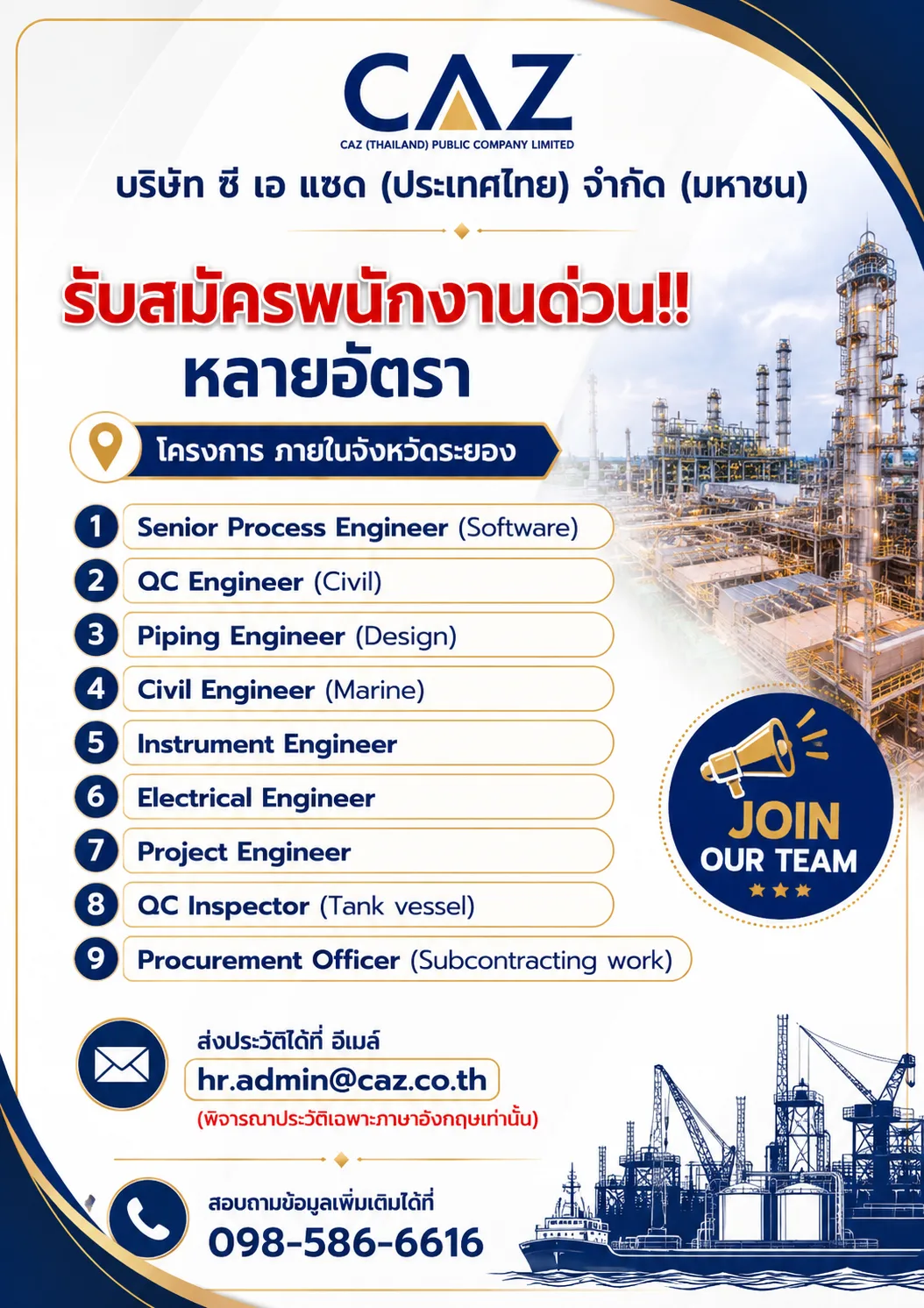 CAZ
CAZ (THAILAND) PUBLIC COMPANY LIMITED

บริษัท ซี เอ แซด (ประเทศไทย) จำกัด (มหาชน)

รับสมัครพนักงานด่วน!!
หลายอัตรา

โครงการ ภายในจังหวัดระยอง

1 Senior Process Engineer (Software)
2 QC Engineer (Civil)
3 Piping Engineer (Design)
4 Civil Engineer (Marine)
5 Instrument Engineer
6 Electrical Engineer
7 Project Engineer
8 QC Inspector (Tank vessel)
9 Procurement Officer (Subcontracting work)

JOIN
OUR TEAM

ส่งประวัติได้ที่ อีเมล์
hr.admin@caz.co.th
(พิจารณาประวัติเฉพาะภาษาอังกฤษเท่านั้น)

สอบถามข้อมูลเพิ่มเติมได้ที่
098-586-6616